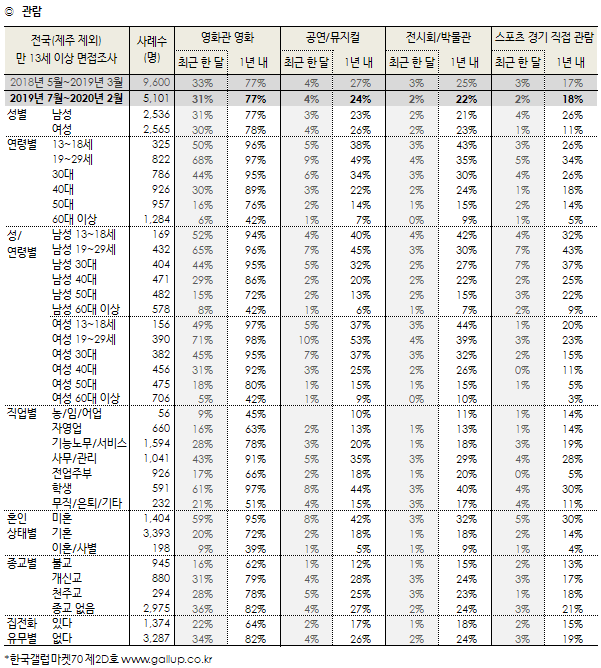 ◎ 관람

| 전국(제주 제외) 만 13세 이상 면접조사 | | 사례수 (명) | 영화관 영화 최근 한 달 | 영화관 영화 1년 내 | 공연/뮤지컬 최근 한 달 | 공연/뮤지컬 1년 내 | 전시회/박물관 최근 한 달 | 전시회/박물관 1년 내 | 스포츠 경기 직접 관람 최근 한 달 | 스포츠 경기 직접 관람 1년 내 |
|---|---|---|---|---|---|---|---|---|---|---|
| 2018년 5월~2019년 3월 | | 9,600 | 33% | 77% | 4% | 27% | 3% | 25% | 3% | 17% |
| 2019년 7월~2020년 2월 | | 5,101 | 31% | 77% | 4% | 24% | 2% | 22% | 2% | 18% |
| 성별 | 남성 | 2,536 | 31% | 77% | 3% | 23% | 2% | 21% | 4% | 26% |
| | 여성 | 2,565 | 30% | 78% | 4% | 26% | 2% | 23% | 1% | 11% |
| 연령별 | 13~18세 | 325 | 50% | 96% | 5% | 38% | 3% | 43% | 3% | 26% |
| | 19~29세 | 822 | 68% | 97% | 9% | 49% | 4% | 35% | 5% | 34% |
| | 30대 | 786 | 44% | 95% | 6% | 34% | 3% | 30% | 4% | 26% |
| | 40대 | 926 | 30% | 89% | 3% | 22% | 2% | 24% | 1% | 18% |
| | 50대 | 957 | 16% | 76% | 2% | 14% | 1% | 15% | 2% | 14% |
| | 60대 이상 | 1,284 | 6% | 42% | 1% | 7% | 0% | 9% | 1% | 5% |
| 성/ 연령별 | 남성 13~18세 | 169 | 52% | 94% | 4% | 40% | 4% | 42% | 4% | 32% |
| | 남성 19~29세 | 432 | 65% | 96% | 7% | 45% | 3% | 30% | 7% | 43% |
| | 남성 30대 | 404 | 44% | 95% | 5% | 32% | 2% | 27% | 7% | 37% |
| | 남성 40대 | 471 | 29% | 86% | 2% | 20% | 2% | 22% | 2% | 25% |
| | 남성 50대 | 482 | 15% | 72% | 2% | 13% | 2% | 15% | 3% | 22% |
| | 남성 60대 이상 | 578 | 8% | 42% | 1% | 6% | 1% | 7% | 2% | 9% |
| | 여성 13~18세 | 156 | 49% | 97% | 5% | 37% | 3% | 44% | 1% | 20% |
| | 여성 19~29세 | 390 | 71% | 98% | 10% | 53% | 4% | 39% | 3% | 23% |
| | 여성 30대 | 382 | 45% | 95% | 7% | 37% | 3% | 32% | 2% | 15% |
| | 여성 40대 | 456 | 31% | 92% | 3% | 25% | 2% | 26% | 0% | 11% |
| | 여성 50대 | 475 | 18% | 80% | 1% | 15% | 1% | 15% | 1% | 5% |
| | 여성 60대 이상 | 706 | 5% | 42% | 1% | 9% | 0% | 10% | | 3% |
| 직업별 | 농/임/어업 | 56 | 9% | 45% | | 10% | | 11% | 1% | 14% |
| | 자영업 | 660 | 16% | 63% | 2% | 13% | 1% | 13% | 1% | 14% |
| | 기능노무/서비스 | 1,594 | 28% | 78% | 3% | 20% | 1% | 18% | 3% | 19% |
| | 사무/관리 | 1,041 | 43% | 91% | 5% | 35% | 3% | 29% | 4% | 28% |
| | 전업주부 | 926 | 17% | 66% | 2% | 18% | 1% | 20% | 0% | 5% |
| | 학생 | 591 | 61% | 97% | 8% | 44% | 3% | 40% | 4% | 30% |
| | 무직/은퇴/기타 | 232 | 21% | 51% | 4% | 15% | 3% | 17% | 4% | 11% |
| 혼인 상태별 | 미혼 | 1,404 | 59% | 95% | 8% | 42% | 3% | 32% | 5% | 30% |
| | 기혼 | 3,393 | 20% | 72% | 2% | 18% | 1% | 18% | 2% | 14% |
| | 이혼/사별 | 198 | 9% | 39% | 1% | 5% | 1% | 9% | 1% | 4% |
| 종교별 | 불교 | 945 | 16% | 62% | 1% | 12% | 1% | 15% | 2% | 13% |
| | 개신교 | 880 | 31% | 79% | 4% | 28% | 3% | 24% | 3% | 17% |
| | 천주교 | 294 | 28% | 78% | 5% | 25% | 3% | 23% | 1% | 18% |
| | 종교 없음 | 2,975 | 36% | 82% | 4% | 27% | 2% | 24% | 3% | 21% |
| 집전화 유무별 | 있다 | 1,374 | 22% | 64% | 2% | 17% | 1% | 18% | 2% | 15% |
| | 없다 | 3,287 | 34% | 82% | 4% | 26% | 2% | 24% | 3% | 19% |

*한국갤럽마켓70 제2D호 www.gallup.co.kr